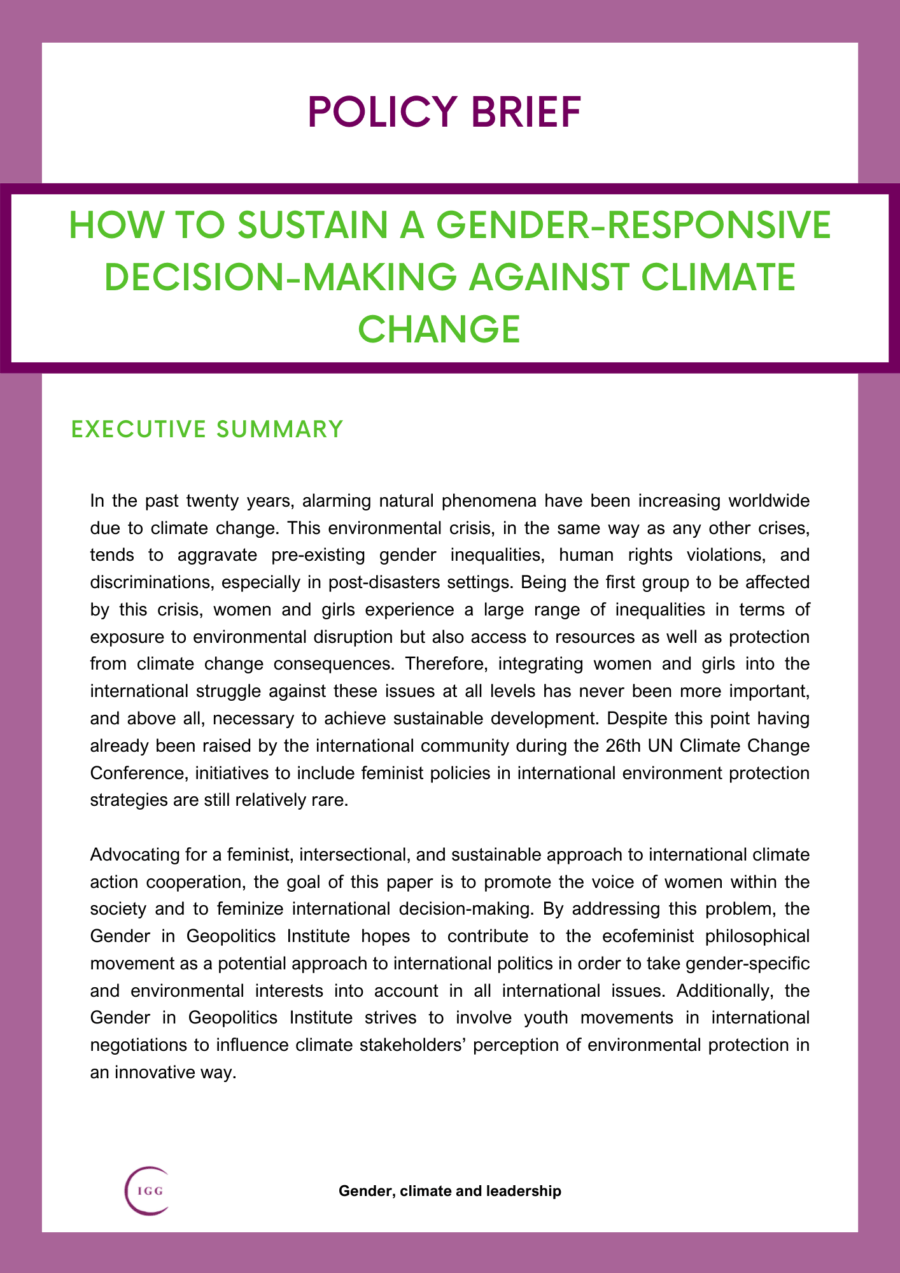 POLICY BRIEF

HOW TO SUSTAIN A GENDER-RESPONSIVE DECISION-MAKING AGAINST CLIMATE CHANGE

EXECUTIVE SUMMARY

In the past twenty years, alarming natural phenomena have been increasing worldwide due to climate change. This environmental crisis, in the same way as any other crises, tends to aggravate pre-existing gender inequalities, human rights violations, and discriminations, especially in post-disasters settings. Being the first group to be affected by this crisis, women and girls experience a large range of inequalities in terms of exposure to environmental disruption but also access to resources as well as protection from climate change consequences. Therefore, integrating women and girls into the international struggle against these issues at all levels has never been more important, and above all, necessary to achieve sustainable development. Despite this point having already been raised by the international community during the 26th UN Climate Change Conference, initiatives to include feminist policies in international environment protection strategies are still relatively rare.

Advocating for a feminist, intersectional, and sustainable approach to international climate action cooperation, the goal of this paper is to promote the voice of women within the society and to feminize international decision-making. By addressing this problem, the Gender in Geopolitics Institute hopes to contribute to the ecofeminist philosophical movement as a potential approach to international politics in order to take gender-specific and environmental interests into account in all international issues. Additionally, the Gender in Geopolitics Institute strives to involve youth movements in international negotiations to influence climate stakeholders' perception of environmental protection in an innovative way.

IGG

Gender, climate and leadership